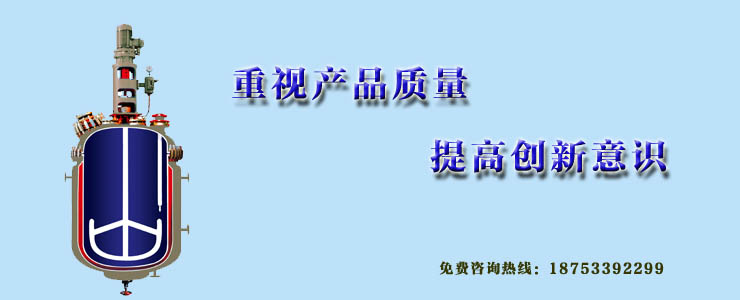 重视产品质量

提高创新意识

免费咨询热线：18753392299